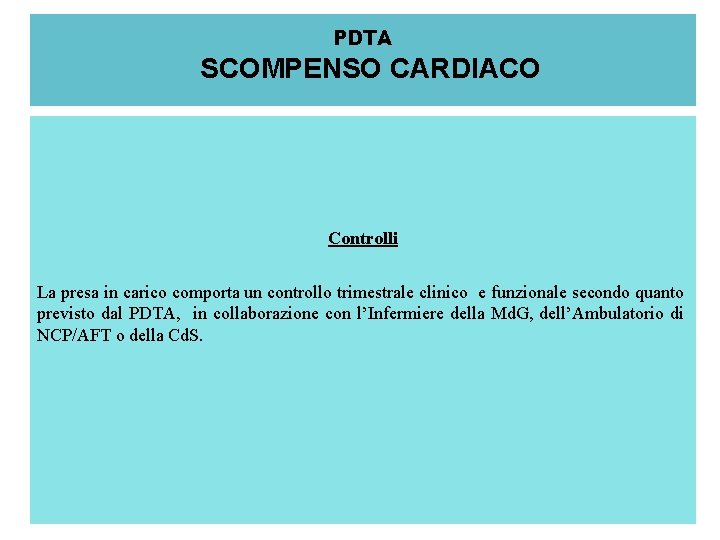 PDTA
SCOMPENSO CARDIACO

Controlli

La presa in carico comporta un controllo trimestrale clinico e funzionale secondo quanto previsto dal PDTA, in collaborazione con l'Infermiere della MdG, dell'Ambulatorio di NCP/AFT o della CdS.